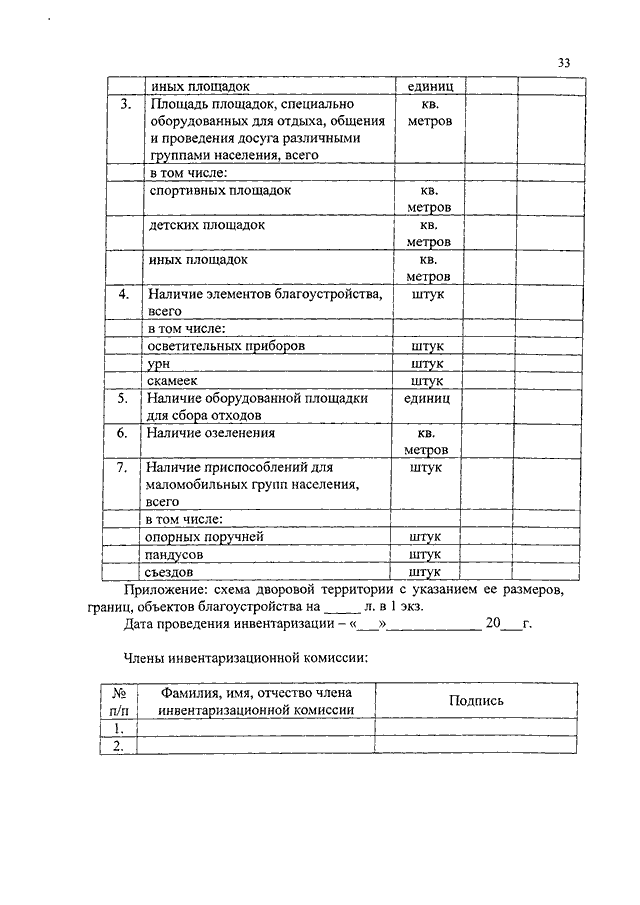 33

| | иных площадок | единиц | | |
|---|---|---|---|---|
| 3. | Площадь площадок, специально оборудованных для отдыха, общения и проведения досуга различными группами населения, всего | кв. метров | | |
| | в том числе: | | | |
| | спортивных площадок | кв. метров | | |
| | детских площадок | кв. метров | | |
| | иных площадок | кв. метров | | |
| 4. | Наличие элементов благоустройства, всего | штук | | |
| | в том числе: | | | |
| | осветительных приборов | штук | | |
| | урн | штук | | |
| | скамеек | штук | | |
| 5. | Наличие оборудованной площадки для сбора отходов | единиц | | |
| 6. | Наличие озеленения | кв. метров | | |
| 7. | Наличие приспособлений для маломобильных групп населения, всего | штук | | |
| | в том числе: | | | |
| | опорных поручней | штук | | |
| | пандусов | штук | | |
| | съездов | штук | | |

Приложение: схема дворовой территории с указанием ее размеров, границ, объектов благоустройства на _____ л. в 1 экз.

Дата проведения инвентаризации – «___»_____________ 20___г.

Члены инвентаризационной комиссии:

| № п/п | Фамилия, имя, отчество члена инвентаризационной комиссии | Подпись |
|---|---|---|
| 1. | | |
| 2. | | |